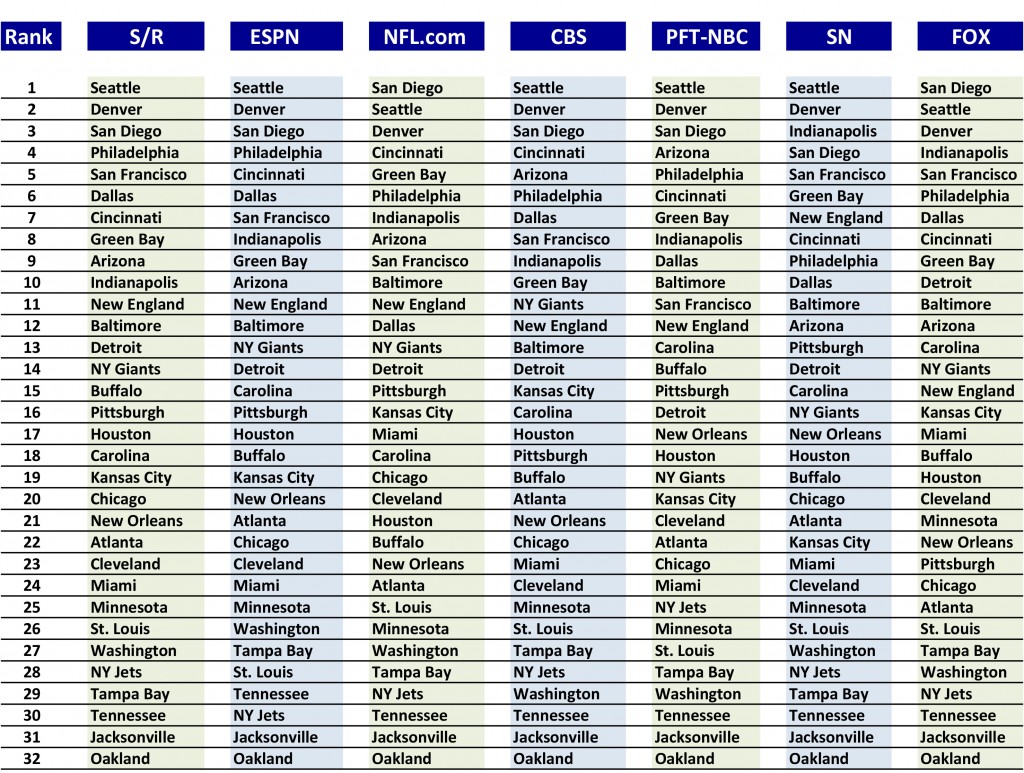 | Rank | S/R | ESPN | NFL.com | CBS | PFT-NBC | SN | FOX |
|---|---|---|---|---|---|---|---|
| 1 | Seattle | Seattle | San Diego | Seattle | Seattle | Seattle | San Diego |
| 2 | Denver | Denver | Seattle | Denver | Denver | Denver | Seattle |
| 3 | San Diego | San Diego | Denver | San Diego | San Diego | Indianapolis | Denver |
| 4 | Philadelphia | Philadelphia | Cincinnati | Cincinnati | Arizona | San Diego | Indianapolis |
| 5 | San Francisco | Cincinnati | Green Bay | Arizona | Philadelphia | San Francisco | San Francisco |
| 6 | Dallas | Dallas | Philadelphia | Philadelphia | Cincinnati | Green Bay | Philadelphia |
| 7 | Cincinnati | San Francisco | Indianapolis | Dallas | Green Bay | New England | Dallas |
| 8 | Green Bay | Indianapolis | Arizona | San Francisco | Indianapolis | Cincinnati | Cincinnati |
| 9 | Arizona | Green Bay | San Francisco | Indianapolis | Dallas | Philadelphia | Green Bay |
| 10 | Indianapolis | Arizona | Baltimore | Green Bay | Baltimore | Dallas | Detroit |
| 11 | New England | New England | New England | NY Giants | San Francisco | Baltimore | Baltimore |
| 12 | Baltimore | Baltimore | Dallas | New England | New England | Arizona | Arizona |
| 13 | Detroit | NY Giants | NY Giants | Baltimore | Carolina | Pittsburgh | Carolina |
| 14 | NY Giants | Detroit | Detroit | Detroit | Buffalo | Detroit | NY Giants |
| 15 | Buffalo | Carolina | Pittsburgh | Kansas City | Pittsburgh | Carolina | New England |
| 16 | Pittsburgh | Pittsburgh | Kansas City | Carolina | Detroit | NY Giants | Kansas City |
| 17 | Houston | Houston | Miami | Houston | New Orleans | New Orleans | Miami |
| 18 | Carolina | Buffalo | Carolina | Pittsburgh | Houston | Houston | Buffalo |
| 19 | Kansas City | Kansas City | Chicago | Buffalo | NY Giants | Buffalo | Houston |
| 20 | Chicago | New Orleans | Cleveland | Atlanta | Kansas City | Chicago | Cleveland |
| 21 | New Orleans | Atlanta | Houston | New Orleans | Cleveland | Atlanta | Minnesota |
| 22 | Atlanta | Chicago | Buffalo | Chicago | Atlanta | Kansas City | New Orleans |
| 23 | Cleveland | Cleveland | New Orleans | Miami | Chicago | Miami | Pittsburgh |
| 24 | Miami | Miami | Atlanta | Cleveland | Miami | Cleveland | Chicago |
| 25 | Minnesota | Minnesota | St. Louis | Minnesota | NY Jets | Minnesota | Atlanta |
| 26 | St. Louis | Washington | Minnesota | St. Louis | Minnesota | St. Louis | St. Louis |
| 27 | Washington | Tampa Bay | Washington | Tampa Bay | St. Louis | Washington | Tampa Bay |
| 28 | NY Jets | St. Louis | Tampa Bay | NY Jets | Tampa Bay | NY Jets | Washington |
| 29 | Tampa Bay | Tennessee | NY Jets | Washington | Washington | Tampa Bay | NY Jets |
| 30 | Tennessee | NY Jets | Tennessee | Tennessee | Tennessee | Tennessee | Tennessee |
| 31 | Jacksonville | Jacksonville | Jacksonville | Jacksonville | Jacksonville | Jacksonville | Jacksonville |
| 32 | Oakland | Oakland | Oakland | Oakland | Oakland | Oakland | Oakland |